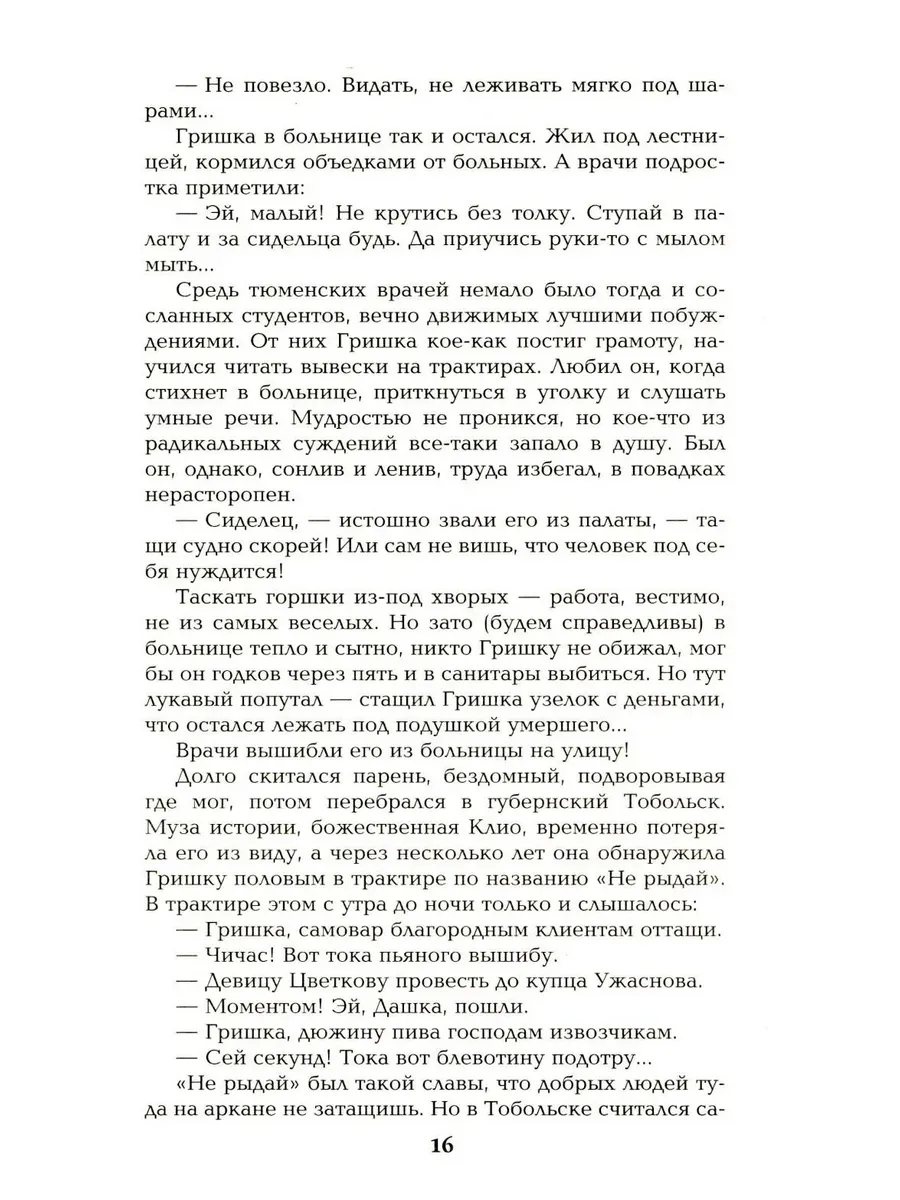 — Не повезло. Видать, не леживать мягко под шарами...

Гришка в больнице так и остался. Жил под лестницей, кормился объедками от больных. А врачи подростка приметили:

— Эй, малый! Не крутись без толку. Ступай в палату и за сидельца будь. Да приучись руки-то с мылом мыть...

Средь тюменских врачей немало было тогда и сосланных студентов, вечно движимых лучшими побуждениями. От них Гришка кое-как постиг грамоту, научился читать вывески на трактирах. Любил он, когда стихнет в больнице, приткнуться в уголку и слушать умные речи. Мудростью не проникся, но кое-что из радикальных суждений все-таки запало в душу. Был он, однако, сонлив и ленив, труда избегал, в повадках нерасторопен.

— Сиделец, — истошно звали его из палаты, — тащи судно скорей! Или сам не вишь, что человек под себя нуждится!

Таскать горшки из-под хворых — работа, вестимо, не из самых веселых. Но зато (будем справедливы) в больнице тепло и сытно, никто Гришку не обижал, мог бы он годков через пять и в санитары выбиться. Но тут лукавый попутал — стащил Гришка узелок с деньгами, что остался лежать под подушкой умершего...

Врачи вышибли его из больницы на улицу!

Долго скитался парень, бездомный, подворовывая где мог, потом перебрался в губернский Тобольск. Муза истории, божественная Клио, временно потеряла его из виду, а через несколько лет она обнаружила Гришку половым в трактире по названию «Не рыдай». В трактире этом с утра до ночи только и слышалось:

— Гришка, самовар благородным клиентам оттащи.

— Чичас! Вот тока пьяного вышибу.

— Девицу Цветкову провесть до купца Ужаснова.

— Моментом! Эй, Дашка, пошли.

— Гришка, дюжину пива господам извозчикам.

— Сей секунд! Тока вот блевотину подотру...

«Не рыдай» был такой славы, что добрых людей туда на аркане не затащишь. Но в Тобольске считался са-

16